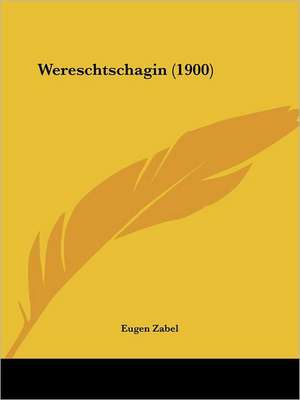 Wereschtschagin (1900)

Eugen Zabel